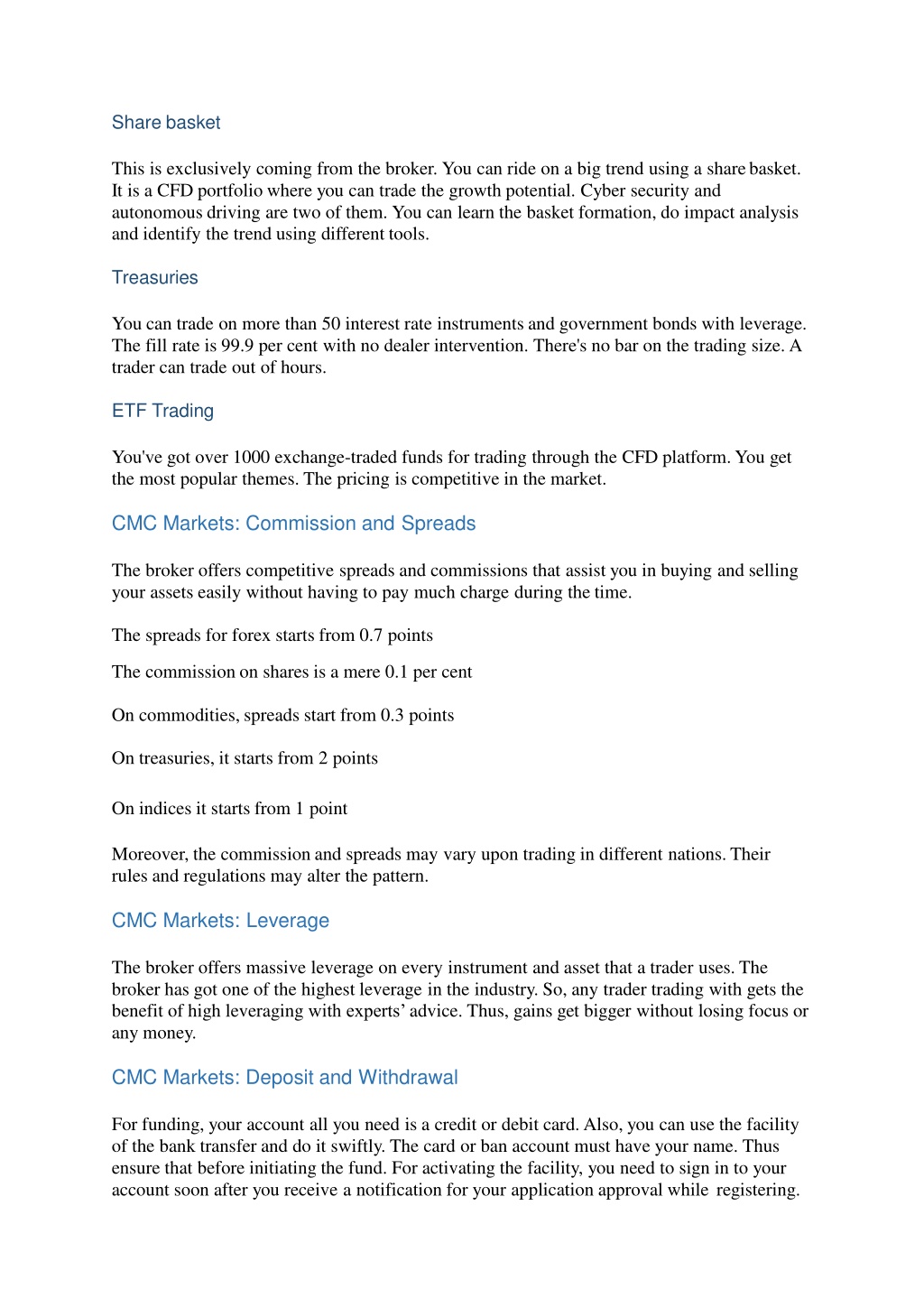 Share basket

This is exclusively coming from the broker. You can ride on a big trend using a share basket. It is a CFD portfolio where you can trade the growth potential. Cyber security and autonomous driving are two of them. You can learn the basket formation, do impact analysis and identify the trend using different tools.

Treasuries

You can trade on more than 50 interest rate instruments and government bonds with leverage. The fill rate is 99.9 per cent with no dealer intervention. There's no bar on the trading size. A trader can trade out of hours.

ETF Trading

You've got over 1000 exchange-traded funds for trading through the CFD platform. You get the most popular themes. The pricing is competitive in the market.

CMC Markets: Commission and Spreads

The broker offers competitive spreads and commissions that assist you in buying and selling your assets easily without having to pay much charge during the time.

The spreads for forex starts from 0.7 points

The commission on shares is a mere 0.1 per cent

On commodities, spreads start from 0.3 points

On treasuries, it starts from 2 points

On indices it starts from 1 point

Moreover, the commission and spreads may vary upon trading in different nations. Their rules and regulations may alter the pattern.

CMC Markets: Leverage

The broker offers massive leverage on every instrument and asset that a trader uses. The broker has got one of the highest leverage in the industry. So, any trader trading with gets the benefit of high leveraging with experts' advice. Thus, gains get bigger without losing focus or any money.

CMC Markets: Deposit and Withdrawal

For funding, your account all you need is a credit or debit card. Also, you can use the facility of the bank transfer and do it swiftly. The card or ban account must have your name. Thus ensure that before initiating the fund. For activating the facility, you need to sign in to your account soon after you receive a notification for your application approval while registering.